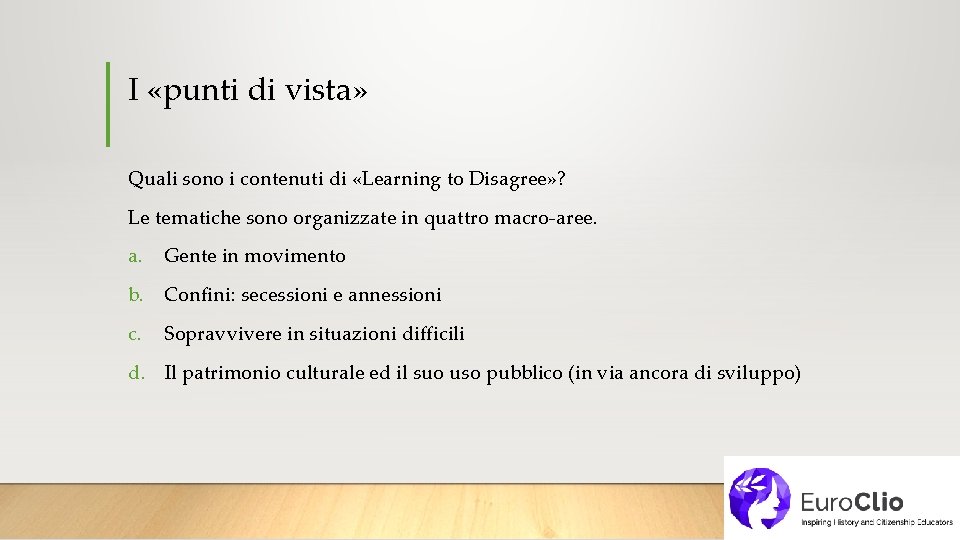 I «punti di vista»

Quali sono i contenuti di «Learning to Disagree»?

Le tematiche sono organizzate in quattro macro-aree.

a. Gente in movimento

b. Confini: secessioni e annessioni

c. Sopravvivere in situazioni difficili

d. Il patrimonio culturale ed il suo uso pubblico (in via ancora di sviluppo)

EuroClio
Inspiring History and Citizenship Educators